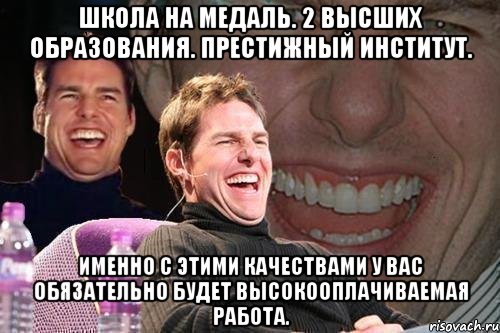 ШКОЛА НА МЕДАЛЬ. 2 ВЫСШИХ ОБРАЗОВАНИЯ. ПРЕСТИЖНЫЙ ИНСТИТУТ.

ИМЕННО С ЭТИМИ КАЧЕСТВАМИ У ВАС ОБЯЗАТЕЛЬНО БУДЕТ ВЫСОКООПЛАЧИВАЕМАЯ РАБОТА.

risovach.ru